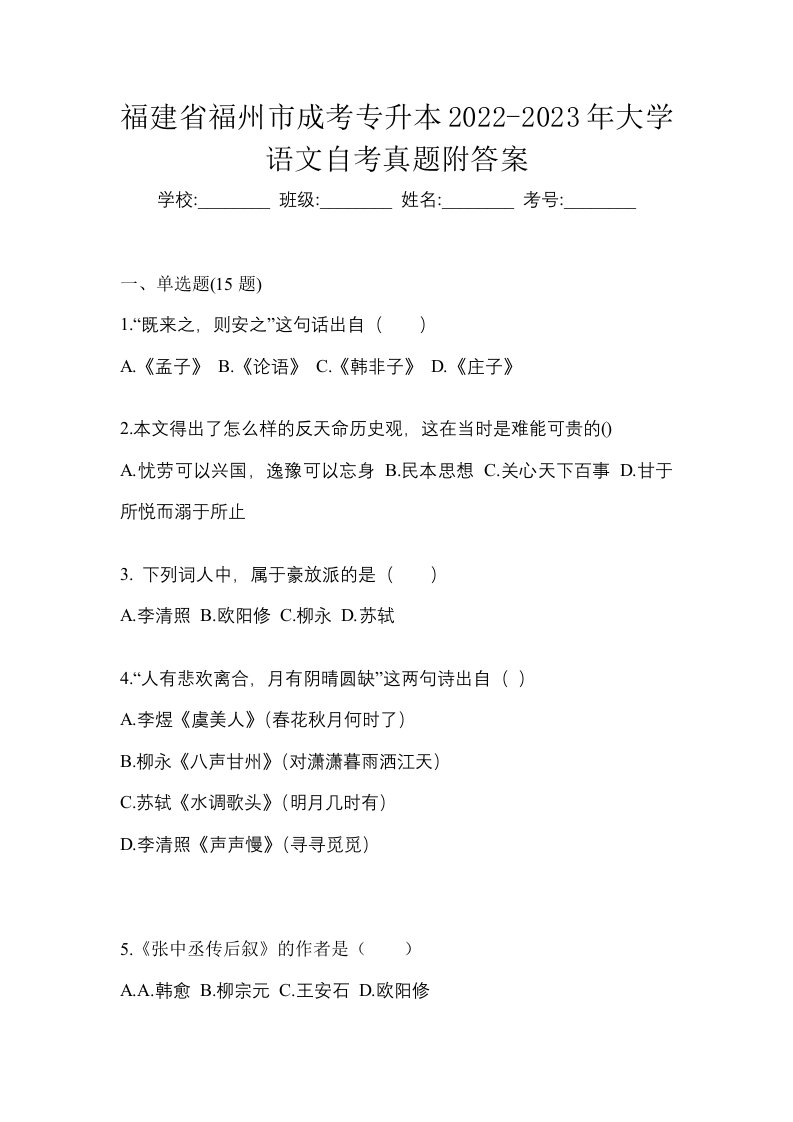 福建省福州市成考专升本2022-2023年大学语文自考真题附答案

学校:________ 班级:________ 姓名:________ 考号:________

一、单选题(15 题)

1.“既来之，则安之”这句话出自（　　）

A.《孟子》 B.《论语》 C.《韩非子》 D.《庄子》

2.本文得出了怎么样的反天命历史观，这在当时是难能可贵的()

A.忧劳可以兴国，逸豫可以忘身 B.民本思想 C.关心天下百事 D.甘于所悦而溺于所止

3. 下列词人中，属于豪放派的是（　　）

A.李清照 B.欧阳修 C.柳永 D.苏轼

4.“人有悲欢离合，月有阴晴圆缺”这两句诗出自（ ）

A.李煜《虞美人》(春花秋月何时了)

B.柳永《八声甘州》(对潇潇暮雨洒江天)

C.苏轼《水调歌头》(明月几时有)

D.李清照《声声慢》(寻寻觅觅)

5.《张中丞传后叙》的作者是（　　）

A.A.韩愈 B.柳宗元 C.王安石 D.欧阳修